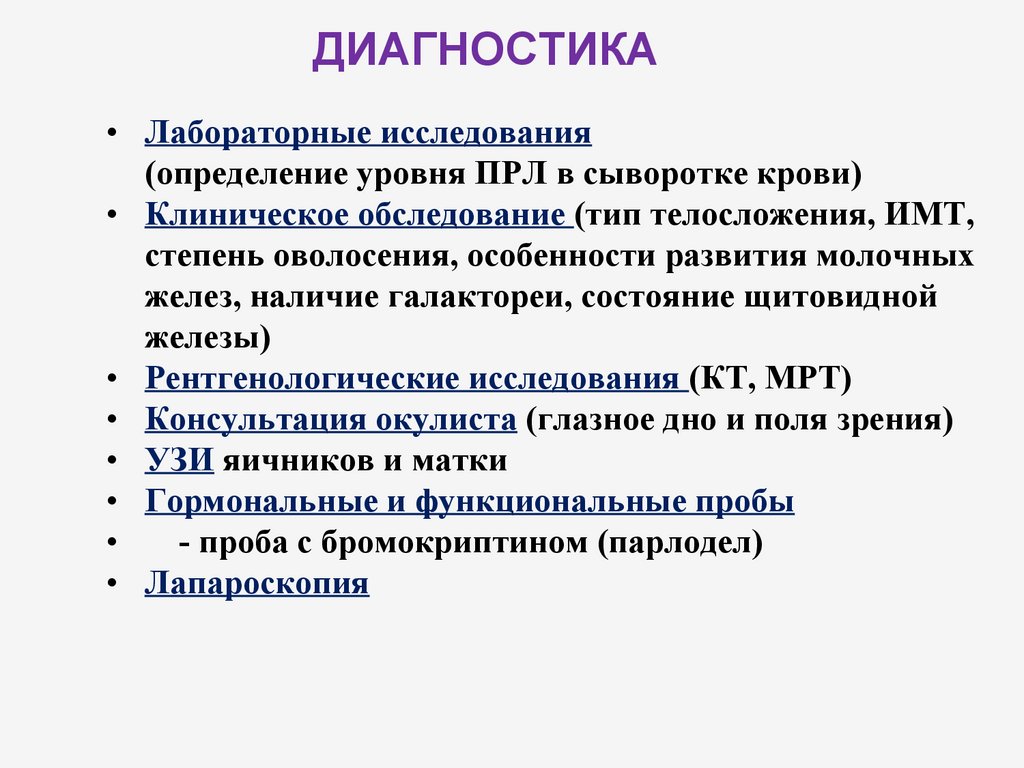 ДИАГНОСТИКА

• Лабораторные исследования (определение уровня ПРЛ в сыворотке крови)
• Клиническое обследование (тип телосложения, ИМТ, степень оволосения, особенности развития молочных желез, наличие галактореи, состояние щитовидной железы)
• Рентгенологические исследования (КТ, МРТ)
• Консультация окулиста (глазное дно и поля зрения)
• УЗИ яичников и матки
• Гормональные и функциональные пробы
• - проба с бромокриптином (парлодел)
• Лапароскопия